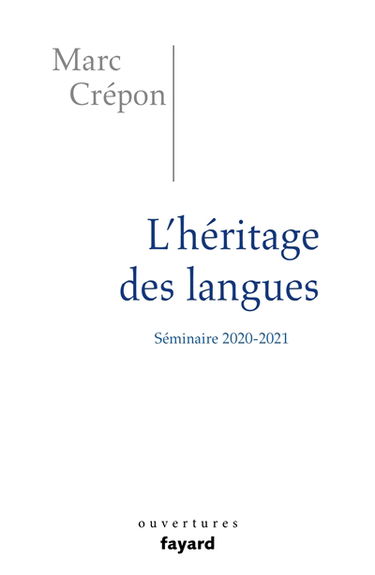 Marc
Crépon

L'héritage
des langues

Séminaire 2020-2021

ouvertures
fayard